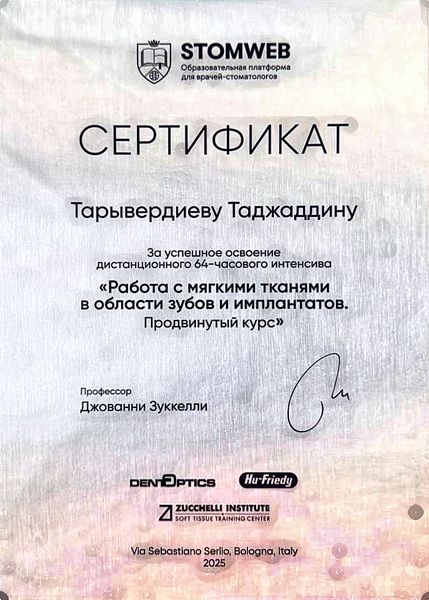 STOMWEB
Образовательная платформа для врачей-стоматологов

СЕРТИФИКАТ

Тарывердиеву Таджаддину

За успешное освоение дистанционного 64-часового интенсива

«Работа с мягкими тканями в области зубов и имплантатов. Продвинутый курс»

Профессор
Джованни Зуккелли

DENTOPTICS
Hu-Friedy

ZUCCHELLI INSTITUTE
SOFT TISSUE TRAINING CENTER

Via Sebastiano Serlio, Bologna, Italy
2025